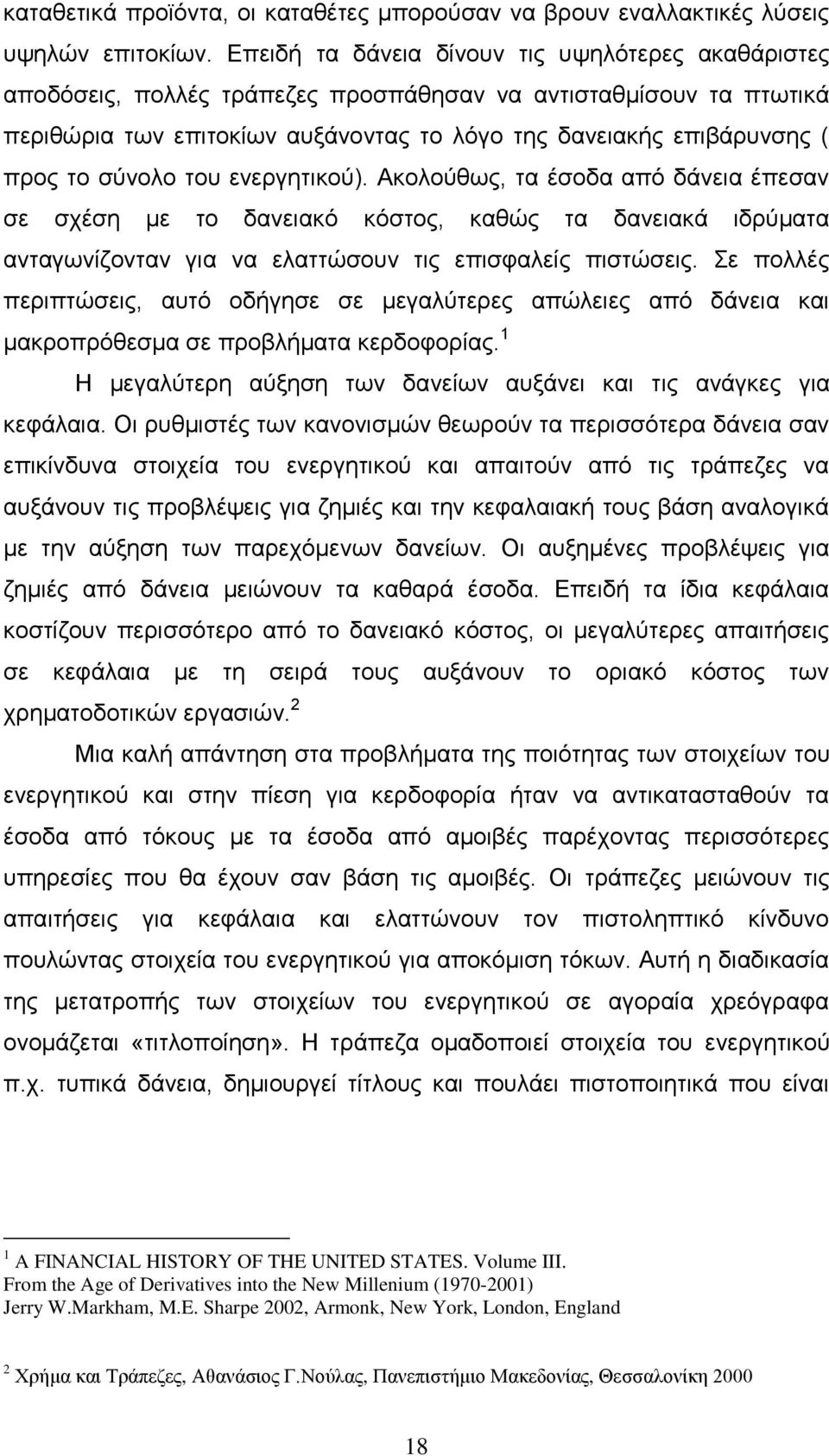 καταθετικά προϊόντα, οι καταθέτες μπορούσαν να βρουν εναλλακτικές λύσεις υψηλών επιτοκίων. Επειδή τα δάνεια δίνουν τις υψηλότερες ακαθάριστες αποδόσεις, πολλές τράπεζες προσπάθησαν να αντισταθμίσουν τα πτωτικά περιθώρια των επιτοκίων αυξάνοντας το λόγο της δανειακής επιβάρυνσης ( προς το σύνολο του ενεργητικού). Ακολούθως, τα έσοδα από δάνεια έπεσαν σε σχέση με το δανειακό κόστος, καθώς τα δανειακά ιδρύματα ανταγωνίζονταν για να ελαττώσουν τις επισφαλείς πιστώσεις. Σε πολλές περιπτώσεις, αυτό οδήγησε σε μεγαλύτερες απώλειες από δάνεια και μακροπρόθεσμα σε προβλήματα κερδοφορίας.$^1$

Η μεγαλύτερη αύξηση των δανείων αυξάνει και τις ανάγκες για κεφάλαια. Οι ρυθμιστές των κανονισμών θεωρούν τα περισσότερα δάνεια σαν επικίνδυνα στοιχεία του ενεργητικού και απαιτούν από τις τράπεζες να αυξάνουν τις προβλέψεις για ζημιές και την κεφαλαιακή τους βάση αναλογικά με την αύξηση των παρεχόμενων δανείων. Οι αυξημένες προβλέψεις για ζημιές από δάνεια μειώνουν τα καθαρά έσοδα. Επειδή τα ίδια κεφάλαια κοστίζουν περισσότερο από το δανειακό κόστος, οι μεγαλύτερες απαιτήσεις σε κεφάλαια με τη σειρά τους αυξάνουν το οριακό κόστος των χρηματοδοτικών εργασιών.$^2$

Μια καλή απάντηση στα προβλήματα της ποιότητας των στοιχείων του ενεργητικού και στην πίεση για κερδοφορία ήταν να αντικατασταθούν τα έσοδα από τόκους με τα έσοδα από αμοιβές παρέχοντας περισσότερες υπηρεσίες που θα έχουν σαν βάση τις αμοιβές. Οι τράπεζες μειώνουν τις απαιτήσεις για κεφάλαια και ελαττώνουν τον πιστοληπτικό κίνδυνο πουλώντας στοιχεία του ενεργητικού για αποκόμιση τόκων. Αυτή η διαδικασία της μετατροπής των στοιχείων του ενεργητικού σε αγοραία χρεόγραφα ονομάζεται «τιτλοποίηση». Η τράπεζα ομαδοποιεί στοιχεία του ενεργητικού π.χ. τυπικά δάνεια, δημιουργεί τίτλους και πουλάει πιστοποιητικά που είναι

$^1$ A FINANCIAL HISTORY OF THE UNITED STATES. Volume III. From the Age of Derivatives into the New Millenium (1970-2001) Jerry W.Markham, M.E. Sharpe 2002, Armonk, New York, London, England

$^2$ Χρήμα και Τράπεζες, Αθανάσιος Γ.Νούλας, Πανεπιστήμιο Μακεδονίας, Θεσσαλονίκη 2000

18